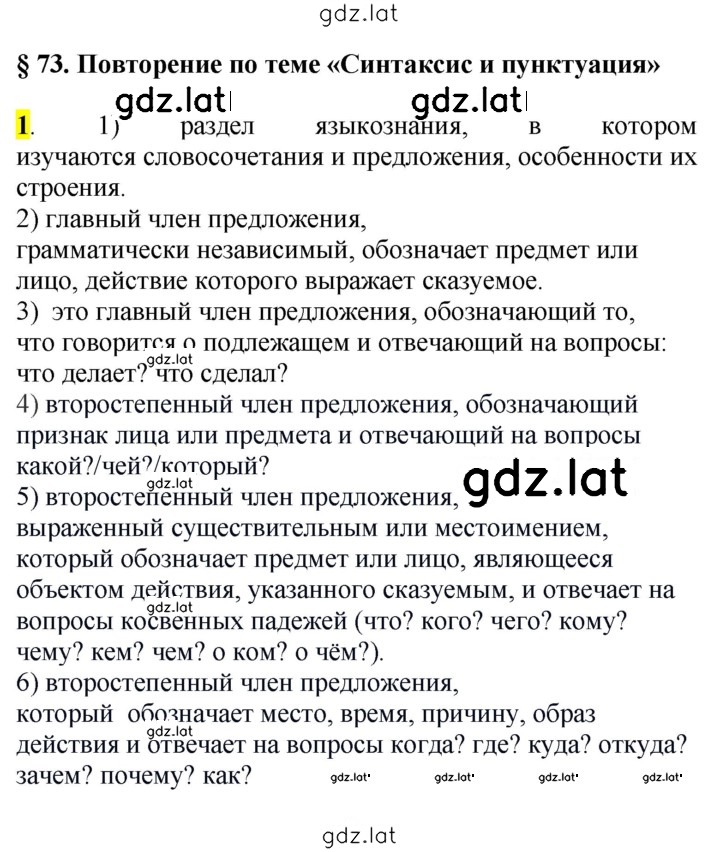 gdz.lat

§ 73. Повторение по теме «Синтаксис и пунктуация»

gdz.lat gdz.lat

1. 1) раздел языкознания, в котором изучаются словосочетания и предложения, особенности их строения.
2) главный член предложения, грамматически независимый, обозначает предмет или лицо, действие которого выражает сказуемое.
3) это главный член предложения, обозначающий то, что говорится о подлежащем и отвечающий на вопросы: что делает? что сделал?
gdz.lat
4) второстепенный член предложения, обозначающий признак лица или предмета и отвечающий на вопросы какой?/чей?/который?
gdz.lat
gdz.lat
5) второстепенный член предложения, выраженный существительным или местоимением, который обозначает предмет или лицо, являющееся объектом действия, указанного сказуемым, и отвечает на вопросы косвенных падежей (что? кого? чего? кому? чему? кем? чем? о ком? о чём?).
gdz.lat
6) второстепенный член предложения, который обозначает место, время, причину, образ действия и отвечает на вопросы когда? где? куда? откуда? зачем? почему? как?
gdz.lat
gdz.lat gdz.lat gdz.lat gdz.lat

gdz.lat